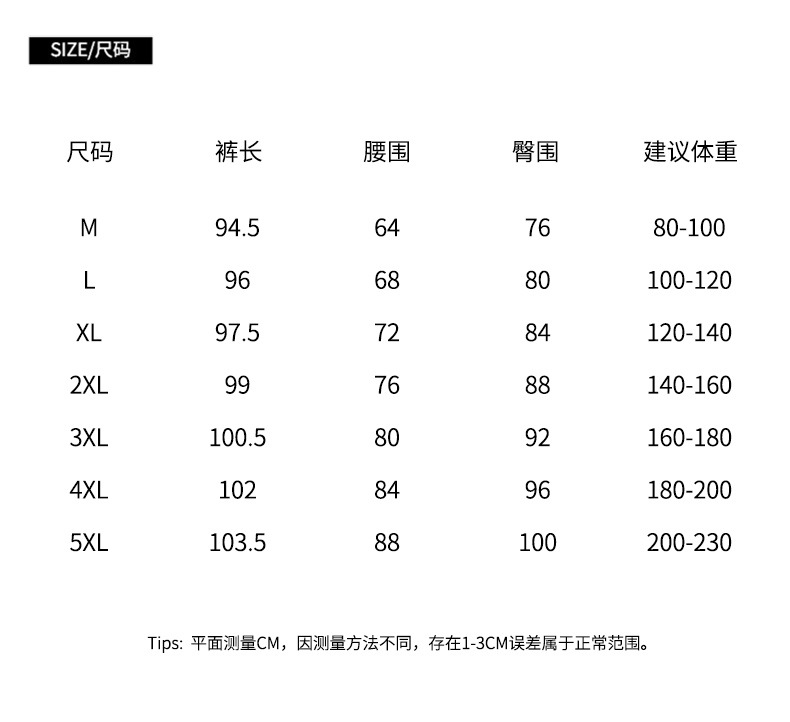 SIZE/尺码

| 尺码 | 裤长 | 腰围 | 臀围 | 建议体重 |
|---|---|---|---|---|
| M | 94.5 | 64 | 76 | 80-100 |
| L | 96 | 68 | 80 | 100-120 |
| XL | 97.5 | 72 | 84 | 120-140 |
| 2XL | 99 | 76 | 88 | 140-160 |
| 3XL | 100.5 | 80 | 92 | 160-180 |
| 4XL | 102 | 84 | 96 | 180-200 |
| 5XL | 103.5 | 88 | 100 | 200-230 |

Tips: 平面测量CM，因测量方法不同，存在1-3CM误差属于正常范围。